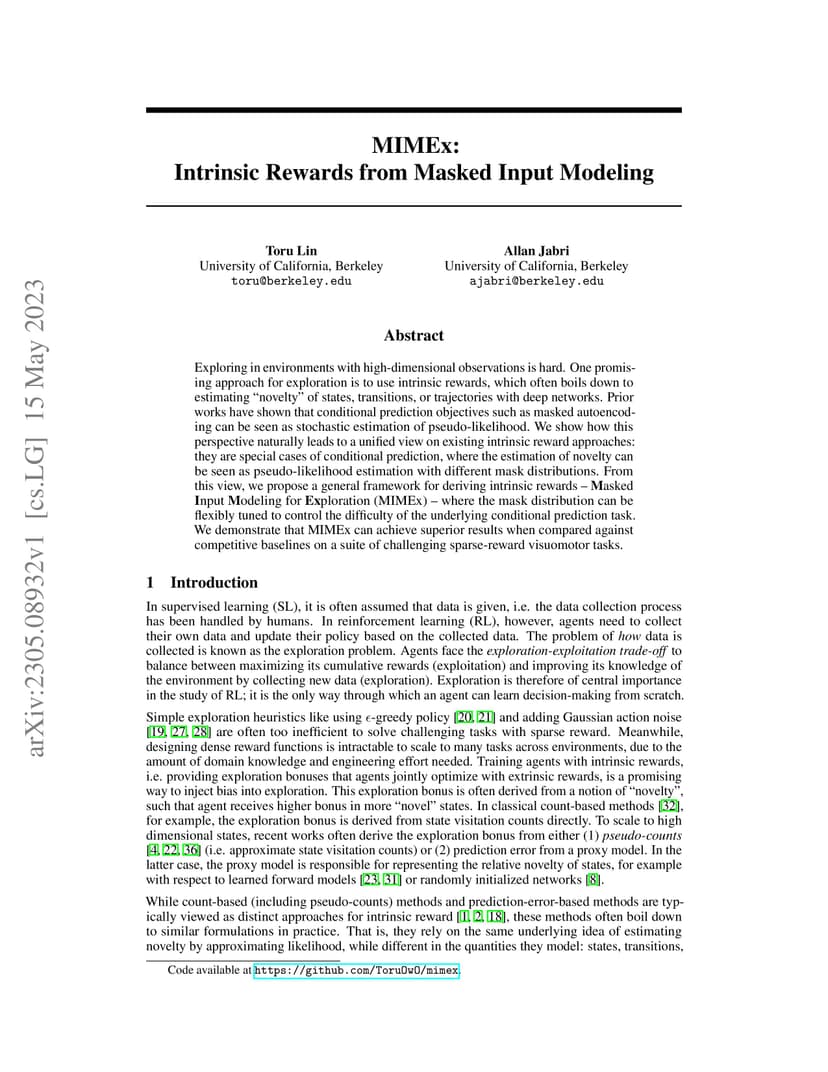 arXiv:2305.08932v1 [cs.LG] 15 May 2023

MIMEx:
Intrinsic Rewards from Masked Input Modeling

Toru Lin
University of California, Berkeley
toru@berkeley.edu

Allan Jabri
University of California, Berkeley
ajabri@berkeley.edu

Abstract

Exploring in environments with high-dimensional observations is hard. One promising approach for exploration is to use intrinsic rewards, which often boils down to estimating "novelty" of states, transitions, or trajectories with deep networks. Prior works have shown that conditional prediction objectives such as masked autoencoding can be seen as stochastic estimation of pseudo-likelihood. We show how this perspective naturally leads to a unified view on existing intrinsic reward approaches: they are special cases of conditional prediction, where the estimation of novelty can be seen as pseudo-likelihood estimation with different mask distributions. From this view, we propose a general framework for deriving intrinsic rewards – Masked Input Modeling for Exploration (MIMEx) – where the mask distribution can be flexibly tuned to control the difficulty of the underlying conditional prediction task. We demonstrate that MIMEx can achieve superior results when compared against competitive baselines on a suite of challenging sparse-reward visuomotor tasks.

1 Introduction

In supervised learning (SL), it is often assumed that data is given, i.e. the data collection process has been handled by humans. In reinforcement learning (RL), however, agents need to collect their own data and update their policy based on the collected data. The problem of how data is collected is known as the exploration problem. Agents face the exploration-exploitation trade-off to balance between maximizing its cumulative rewards (exploitation) and improving its knowledge of the environment by collecting new data (exploration). Exploration is therefore of central importance in the study of RL; it is the only way through which an agent can learn decision-making from scratch.

Simple exploration heuristics like using $\epsilon$-greedy policy [20, 21] and adding Gaussian action noise [19, 27, 28] are often too inefficient to solve challenging tasks with sparse reward. Meanwhile, designing dense reward functions is intractable to scale to many tasks across environments, due to the amount of domain knowledge and engineering effort needed. Training agents with intrinsic rewards, i.e. providing exploration bonuses that agents jointly optimize with extrinsic rewards, is a promising way to inject bias into exploration. This exploration bonus is often derived from a notion of "novelty", such that agent receives higher bonus in more "novel" states. In classical count-based methods [32], for example, the exploration bonus is derived from state visitation counts directly. To scale to high dimensional states, recent works often derive the exploration bonus from either (1) pseudo-counts [4, 22, 36] (i.e. approximate state visitation counts) or (2) prediction error from a proxy model. In the latter case, the proxy model is responsible for representing the relative novelty of states, for example with respect to learned forward models [23, 31] or randomly initialized networks [8].

While count-based (including pseudo-counts) methods and prediction-error-based methods are typically viewed as distinct approaches for intrinsic reward [1, 2, 18], these methods often boil down to similar formulations in practice. That is, they rely on the same underlying idea of estimating novelty by approximating likelihood, while different in the quantities they model: states, transitions,

Code available at https://github.com/ToruOwO/mimex.